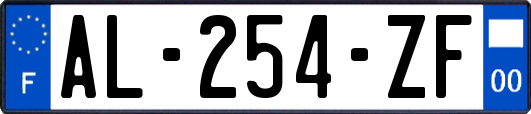 F
AL-254-ZF
00